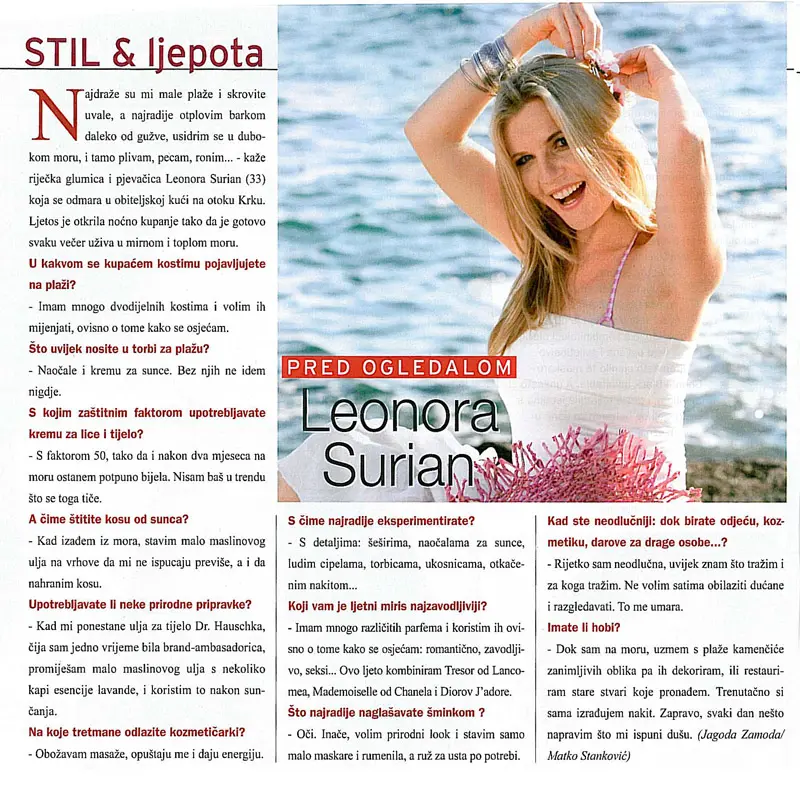 STIL & ljepota

Najdraže su mi male plaže i skrovite uvale, a najradije otplovim barkom daleko od gužve, usidrim se u dubokom moru, i tamo plivam, pecam, ronim... - kaže riječka glumica i pjevačica Leonora Surian (33) koja se odmara u obiteljskoj kući na otoku Krku. Ljetos je otkrila noćno kupanje tako da je gotovo svaku večer uživa u mirnom i toplom moru.

U kakvom se kupaćem kostimu pojavljujete na plaži?

- Imam mnogo dvodijelnih kostima i volim ih mijenjati, ovisno o tome kako se osjećam.

Što uvijek nosite u torbi za plažu?

- Naočale i kremu za sunce. Bez njih ne idem nigdje.

S kojim zaštitnim faktorom upotrebljavate kremu za lice i tijelo?

- S faktorom 50, tako da i nakon dva mjeseca na moru ostanem potpuno bijela. Nisam baš u trendu što se toga tiče.

A čime štitite kosu od sunca?

- Kad izađem iz mora, stavim malo maslinovog ulja na vrhove da mi ne ispucaju previše, a i da nahranim kosu.

Upotrebljavate li neke prirodne pripravke?

- Kad mi ponestane ulja za tijelo Dr. Hauschka, čija sam jedno vrijeme bila brand-ambasadorica, promiješam malo maslinovog ulja s nekoliko kapi esencije lavande, i koristim to nakon sunčanja.

Na koje tretmane odlazite kozmetičarki?

- Obožavam masaže, opuštaju me i daju energiju.

PRED OGLEDALOM

Leonora Surian

S čime najradije eksperimentirate?

- S detaljima: šeširima, naočalama za sunce, ludim cipelama, torbicama, ukosnicama, otkačenim nakitom...

Koji vam je ljetni miris najzavodljiviji?

- Imam mnogo različitih parfema i koristim ih ovisno o tome kako se osjećam: romantično, zavodljivo, seksi... Ovo ljeto kombiniram Tresor od Lancomea, Mademoiselle od Chanela i Diorov J'adore.

Što najradije naglašavate šminkom ?

- Oči. Inače, volim prirodni look i stavim samo malo maskare i rumenila, a ruž za usta po potrebi.

Kad ste neodlučniji: dok birate odjeću, kozmetiku, darove za drage osobe...?

- Rijetko sam neodlučna, uvijek znam što tražim i za koga tražim. Ne volim satima obilaziti dućane i razgledavati. To me umara.

Imate li hobi?

- Dok sam na moru, uzmem s plaže kamenčiće zanimljivih oblika pa ih dekoriram, ili restauriram stare stvari koje pronađem. Trenutačno si sama izrađujem nakit. Zapravo, svaki dan nešto napravim što mi ispuni dušu. (Jagoda Zamoda/ Matko Stanković)